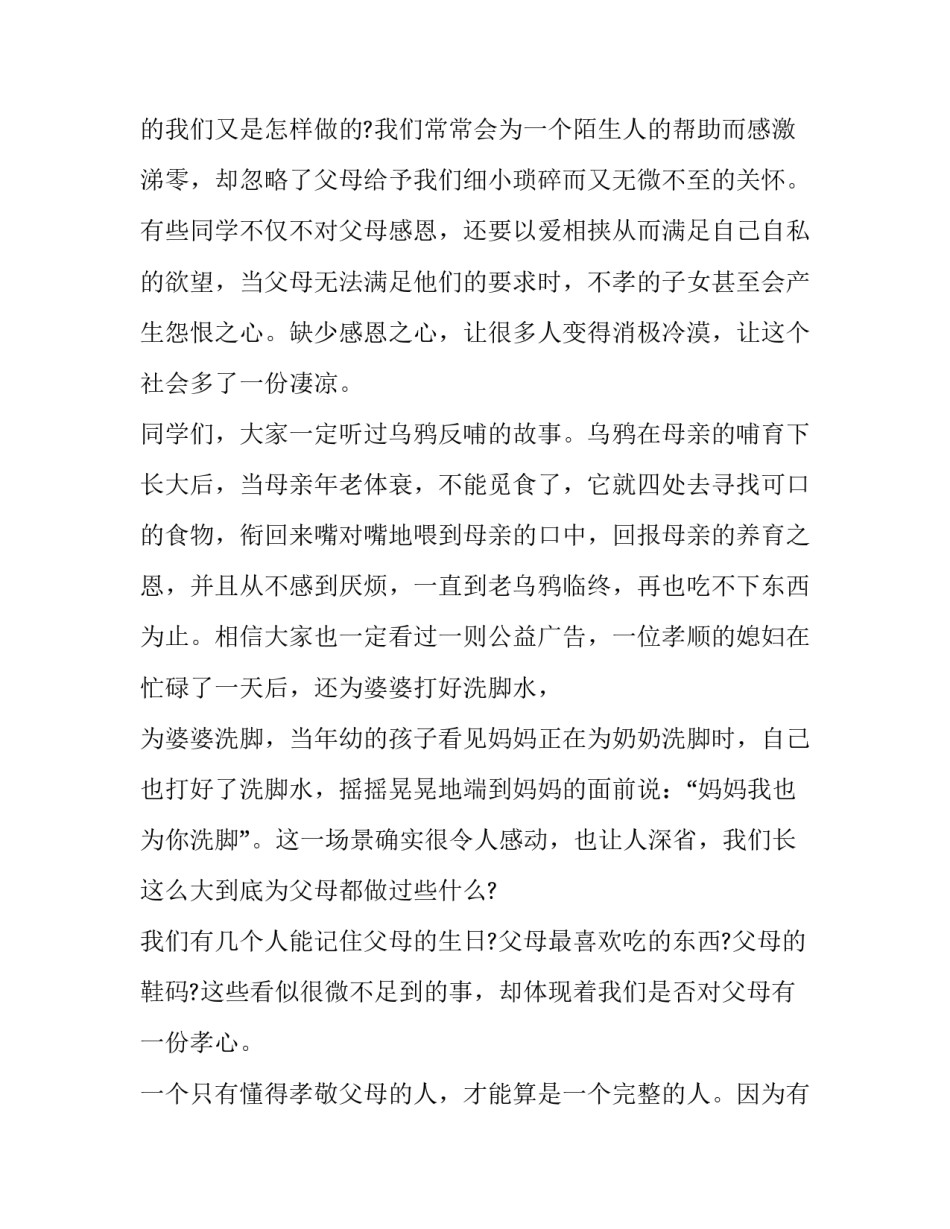 的我们又是怎样做的?我们常常会为一个陌生人的帮助而感激涕零，却忽略了父母给予我们细小琐碎而又无微不至的关怀。有些同学不仅不对父母感恩，还要以爱相挟从而满足自己自私的欲望，当父母无法满足他们的要求时，不孝的子女甚至会产生怨恨之心。缺少感恩之心，让很多人变得消极冷漠，让这个社会多了一份凄凉。

同学们，大家一定听过乌鸦反哺的故事。乌鸦在母亲的哺育下长大后，当母亲年老体衰，不能觅食了，它就四处去寻找可口的食物，衔回来嘴对嘴地喂到母亲的口中，回报母亲的养育之恩，并且从不感到厌烦，一直到老乌鸦临终，再也吃不下东西为止。相信大家也一定看过一则公益广告，一位孝顺的媳妇在忙碌了一天后，还为婆婆打好洗脚水，

为婆婆洗脚，当年幼的孩子看见妈妈正在为奶奶洗脚时，自己也打好了洗脚水，摇摇晃晃地端到妈妈的面前说：“妈妈我也为你洗脚”。这一场景确实很令人感动，也让人深省，我们长这么大到底为父母都做过些什么?

我们有几个人能记住父母的生日?父母最喜欢吃的东西?父母的鞋码?这些看似很微不足到的事，却体现着我们是否对父母有一份孝心。

一个只有懂得孝敬父母的人，才能算是一个完整的人。因为有